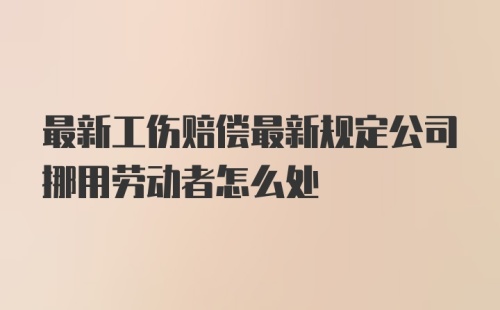 最新工伤赔偿最新规定公司挪用劳动者怎么处